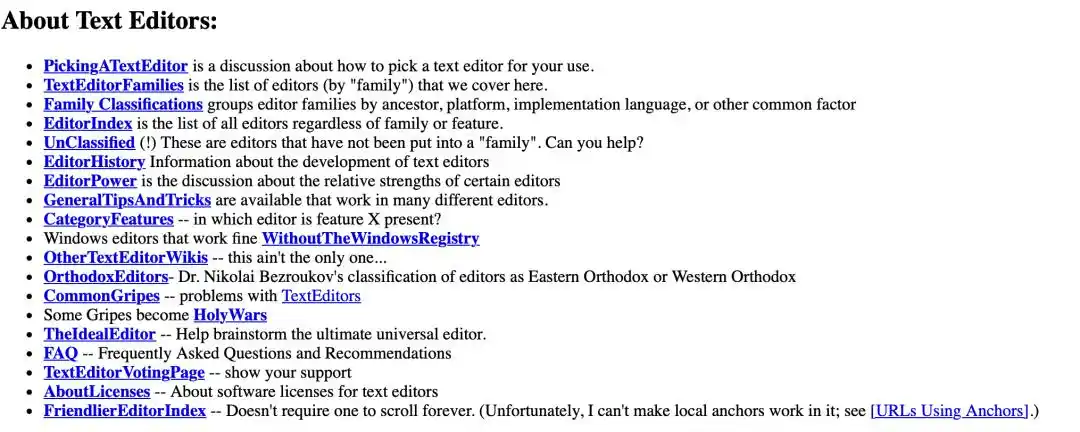 About Text Editors:

- PickingATextEditor is a discussion about how to pick a text editor for your use.
- TextEditorFamilies is the list of editors (by "family") that we cover here.
- Family Classifications groups editor families by ancestor, platform, implementation language, or other common factor
- EditorIndex is the list of all editors regardless of family or feature.
- UnClassified (!) These are editors that have not been put into a "family". Can you help?
- EditorHistory Information about the development of text editors
- EditorPower is the discussion about the relative strengths of certain editors
- GeneralTipsAndTricks are available that work in many different editors.
- CategoryFeatures -- in which editor is feature X present?
- Windows editors that work fine WithoutTheWindowsRegistry
- OtherTextEditorWikis -- this ain't the only one...
- OrthodoxEditors- Dr. Nikolai Bezroukov's classification of editors as Eastern Orthodox or Western Orthodox
- CommonGripes -- problems with TextEditors
- Some Gripes become HolyWars
- TheIdealEditor -- Help brainstorm the ultimate universal editor.
- FAQ -- Frequently Asked Questions and Recommendations
- TextEditorVotingPage -- show your support
- AboutLicenses -- About software licenses for text editors
- FriendlierEditorIndex -- Doesn't require one to scroll forever. (Unfortunately, I can't make local anchors work in it; see [URLs Using Anchors].)